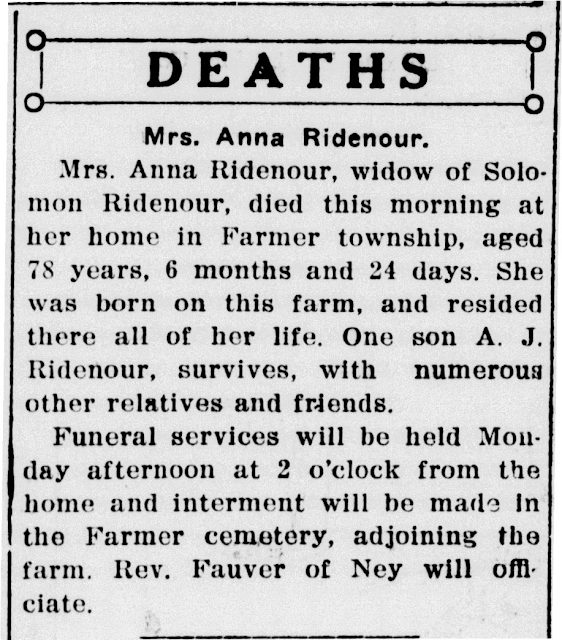 DEATHS

Mrs. Anna Ridenour.

Mrs. Anna Ridenour, widow of Solomon Ridenour, died this morning at her home in Farmer township, aged 78 years, 6 months and 24 days. She was born on this farm, and resided there all of her life. One son A. J. Ridenour, survives, with numerous other relatives and friends.

Funeral services will be held Monday afternoon at 2 o'clock from the home and interment will be made in the Farmer cemetery, adjoining the farm. Rev. Fauver of Ney will officiate.